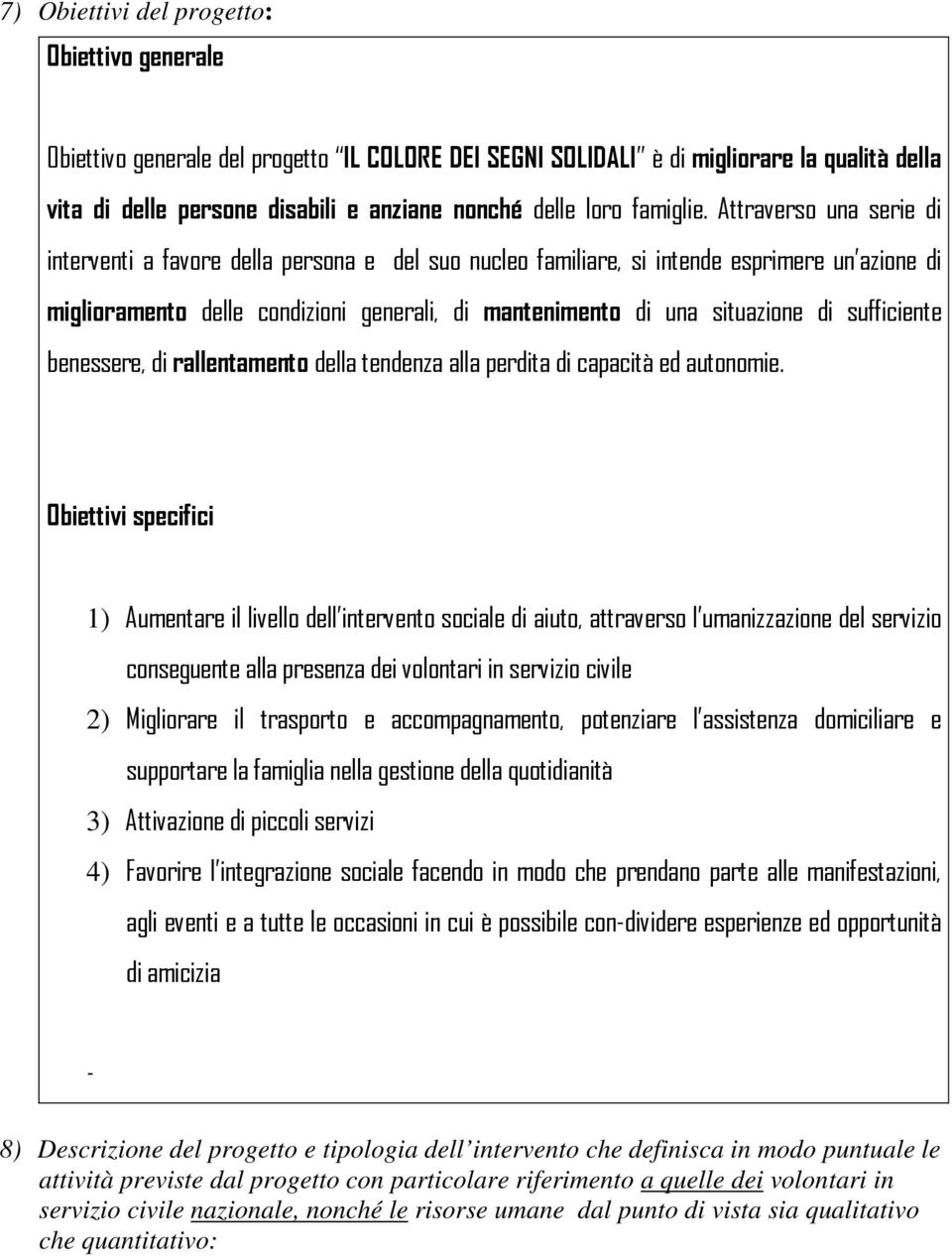 7) Obiettivi del progetto:

Obiettivo generale

Obiettivo generale del progetto "IL COLORE DEI SEGNI SOLIDALI" è di migliorare la qualità della vita di delle persone disabili e anziane nonché delle loro famiglie. Attraverso una serie di interventi a favore della persona e del suo nucleo familiare, si intende esprimere un'azione di miglioramento delle condizioni generali, di mantenimento di una situazione di sufficiente benessere, di rallentamento della tendenza alla perdita di capacità ed autonomie.

Obiettivi specifici

1) Aumentare il livello dell'intervento sociale di aiuto, attraverso l'umanizzazione del servizio conseguente alla presenza dei volontari in servizio civile
2) Migliorare il trasporto e accompagnamento, potenziare l'assistenza domiciliare e supportare la famiglia nella gestione della quotidianità
3) Attivazione di piccoli servizi
4) Favorire l'integrazione sociale facendo in modo che prendano parte alle manifestazioni, agli eventi e a tutte le occasioni in cui è possibile con-dividere esperienze ed opportunità di amicizia

-

8) Descrizione del progetto e tipologia dell'intervento che definisca in modo puntuale le attività previste dal progetto con particolare riferimento a quelle dei volontari in servizio civile nazionale, nonché le risorse umane dal punto di vista sia qualitativo che quantitativo: